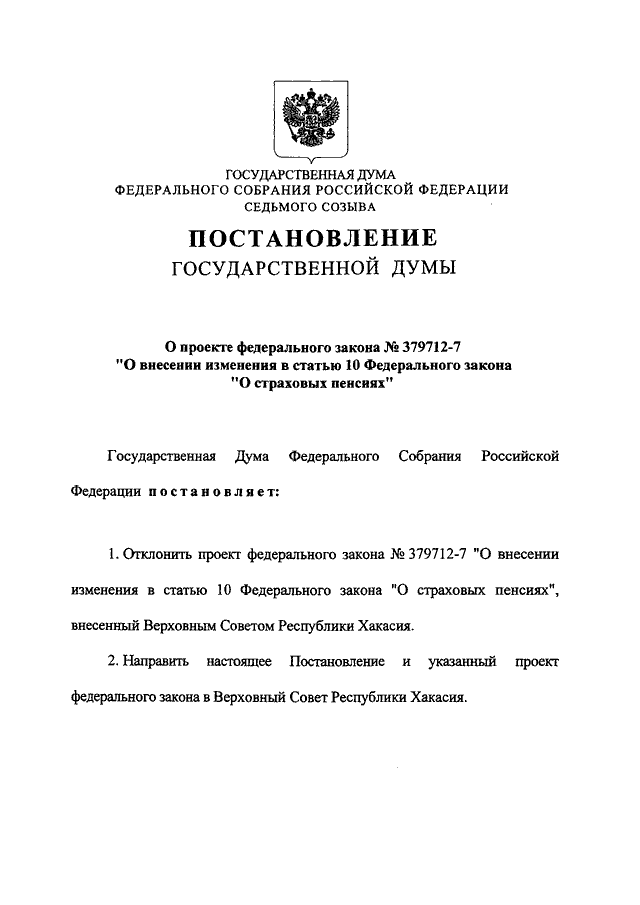 ГОСУДАРСТВЕННАЯ ДУМА
ФЕДЕРАЛЬНОГО СОБРАНИЯ РОССИЙСКОЙ ФЕДЕРАЦИИ
СЕДЬМОГО СОЗЫВА

ПОСТАНОВЛЕНИЕ
ГОСУДАРСТВЕННОЙ ДУМЫ

О проекте федерального закона № 379712-7
"О внесении изменения в статью 10 Федерального закона
"О страховых пенсиях"

Государственная Дума Федерального Собрания Российской Федерации постановляет:

1. Отклонить проект федерального закона № 379712-7 "О внесении изменения в статью 10 Федерального закона "О страховых пенсиях", внесенный Верховным Советом Республики Хакасия.

2. Направить настоящее Постановление и указанный проект федерального закона в Верховный Совет Республики Хакасия.